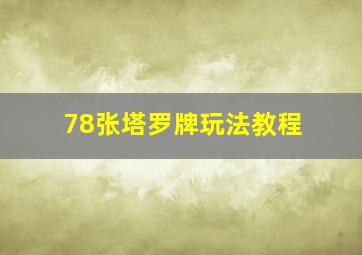 78张塔罗牌玩法教程